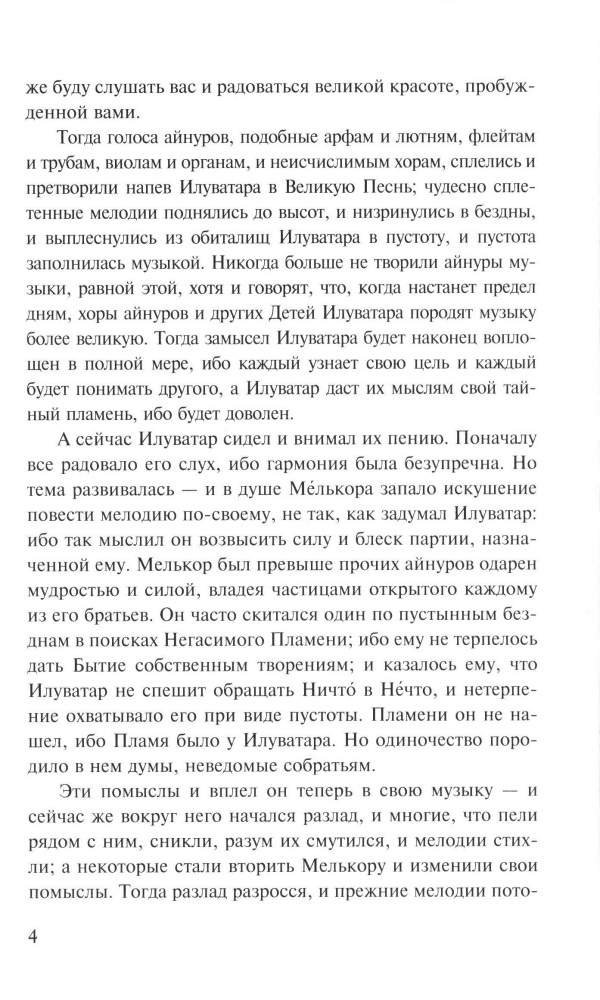 же буду слушать вас и радоваться великой красоте, пробужденной вами.

Тогда голоса айнуров, подобные арфам и лютням, флейтам и трубам, виолам и органам, и неисчислимым хорам, сплелись и претворили напев Илуватара в Великую Песнь; чудесно сплетенные мелодии поднялись до высот, и низринулись в бездны, и выплеснулись из обиталищ Илуватара в пустоту, и пустота заполнилась музыкой. Никогда больше не творили айнуры музыки, равной этой, хотя и говорят, что, когда настанет предел дням, хоры айнуров и других Детей Илуватара породят музыку более великую. Тогда замысел Илуватара будет наконец воплощен в полной мере, ибо каждый узнает свою цель и каждый будет понимать другого, а Илуватар даст их мыслям свой тайный пламень, ибо будет доволен.

А сейчас Илуватар сидел и внимал их пению. Поначалу все радовало его слух, ибо гармония была безупречна. Но тема развивалась — и в душе Ме́лькора запало искушение повести мелодию по-своему, не так, как задумал Илуватар: ибо так мыслил он возвысить силу и блеск партии, назначенной ему. Мелькор был превыше прочих айнуров одарен мудростью и силой, владея частицами открытого каждому из его братьев. Он часто скитался один по пустынным безднам в поисках Негасимого Пламени; ибо ему не терпелось дать Бытие собственным творениям; и казалось ему, что Илуватар не спешит обращать Ничто́ в Не́что, и нетерпение охватывало его при виде пустоты. Пламени он не нашел, ибо Пламя было у Илуватара. Но одиночество породило в нем думы, неведомые собратьям.

Эти помыслы и вплел он теперь в свою музыку — и сейчас же вокруг него начался разлад, и многие, что пели рядом с ним, сникли, разум их смутился, и мелодии стихли; а некоторые стали вторить Мелькору и изменили свои помыслы. Тогда разлад разросся, и прежние мелодии пото-

4